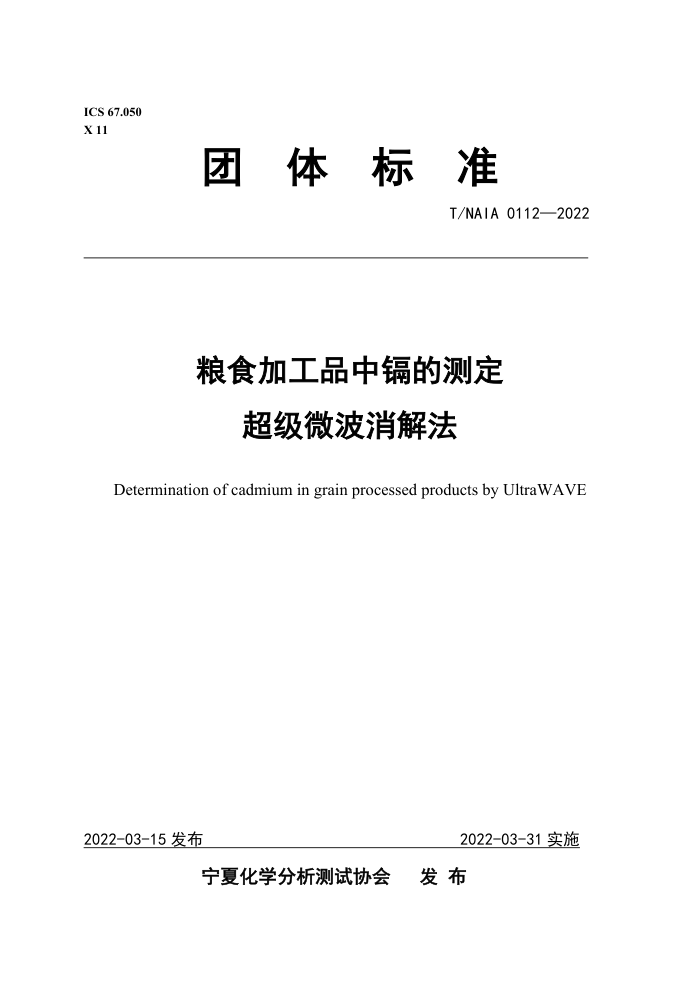 ICS 67.050
X 11

团 体 标 准

T/NAIA 0112—2022

粮食加工品中镉的测定
超级微波消解法

Determination of cadmium in grain processed products by UltraWAVE

2022-03-15 发布

2022-03-31 实施

宁夏化学分析测试协会 发 布